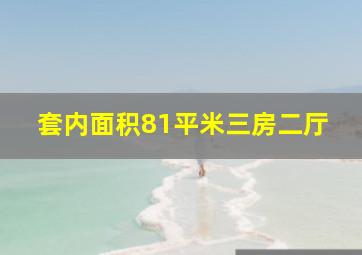 套内面积81平米三房二厅